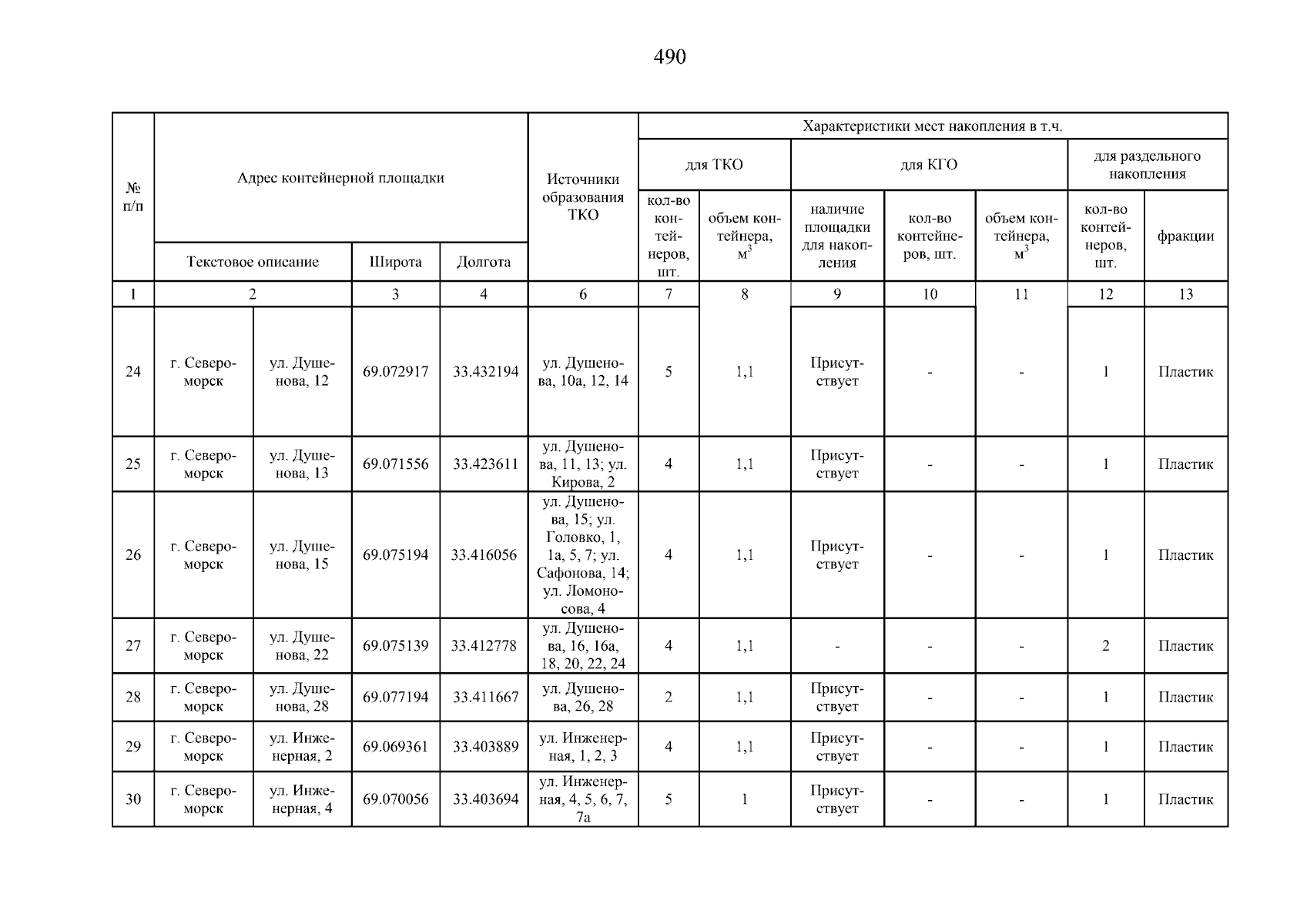 490

| № п/п | Адрес контейнерной площадки | | | | Источники образования ТКО | Характеристики мест накопления в т.ч. | | | | | | |
|---|---|---|---|---|---|---|---|---|---|---|---|---|
| | | | | | | для ТКО | | для КГО | | | для раздельного накопления | |
| | Текстовое описание | | Широта | Долгота | | кол-во контейнеров, шт. | объем контейнера, $м^3$ | наличие площадки для накопления | кол-во контейнеров, шт. | объем контейнера, $м^3$ | кол-во контейнеров, шт. | фракции |
| 1 | 2 | | 3 | 4 | 6 | 7 | 8 | 9 | 10 | 11 | 12 | 13 |
| 24 | г. Североморск | ул. Душенова, 12 | 69.072917 | 33.432194 | ул. Душенова, 10а, 12, 14 | 5 | 1,1 | Присутствует | - | - | 1 | Пластик |
| 25 | г. Североморск | ул. Душенова, 13 | 69.071556 | 33.423611 | ул. Душенова, 11, 13; ул. Кирова, 2 | 4 | 1,1 | Присутствует | - | - | 1 | Пластик |
| 26 | г. Североморск | ул. Душенова, 15 | 69.075194 | 33.416056 | ул. Душенова, 15; ул. Головко, 1, 1а, 5, 7; ул. Сафонова, 14; ул. Ломоносова, 4 | 4 | 1,1 | Присутствует | - | - | 1 | Пластик |
| 27 | г. Североморск | ул. Душенова, 22 | 69.075139 | 33.412778 | ул. Душенова, 16, 16а, 18, 20, 22, 24 | 4 | 1,1 | - | - | - | 2 | Пластик |
| 28 | г. Североморск | ул. Душенова, 28 | 69.077194 | 33.411667 | ул. Душенова, 26, 28 | 2 | 1,1 | Присутствует | - | - | 1 | Пластик |
| 29 | г. Североморск | ул. Инженерная, 2 | 69.069361 | 33.403889 | ул. Инженерная, 1, 2, 3 | 4 | 1,1 | Присутствует | - | - | 1 | Пластик |
| 30 | г. Североморск | ул. Инженерная, 4 | 69.070056 | 33.403694 | ул. Инженерная, 4, 5, 6, 7, 7а | 5 | 1 | Присутствует | - | - | 1 | Пластик |